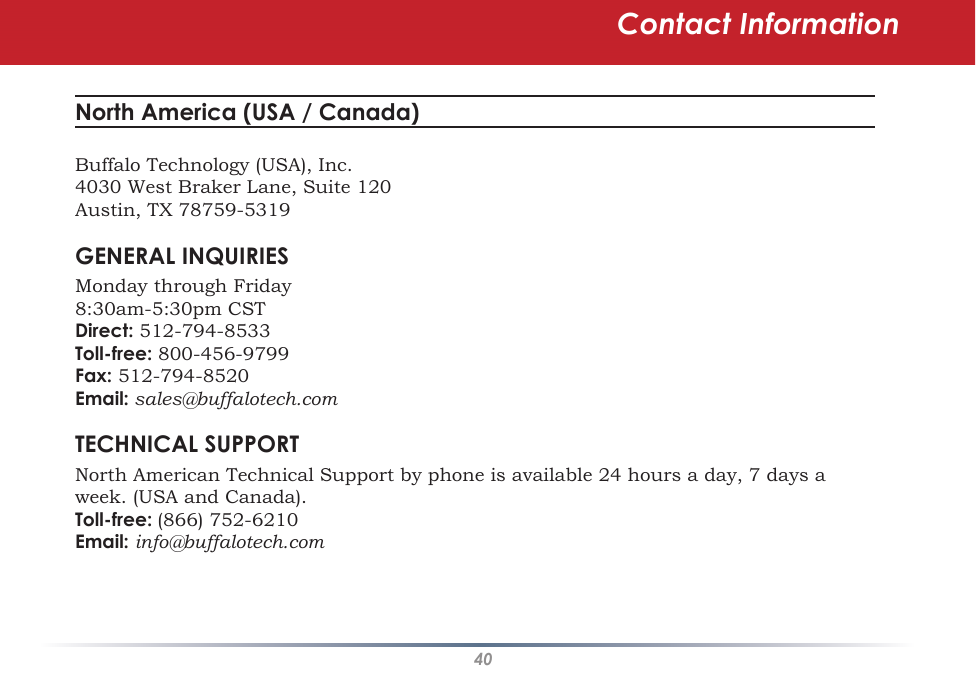 Contact Information

North America (USA / Canada)

Buffalo Technology (USA), Inc.
4030 West Braker Lane, Suite 120
Austin, TX 78759-5319

GENERAL INQUIRIES
Monday through Friday
8:30am-5:30pm CST
Direct: 512-794-8533
Toll-free: 800-456-9799
Fax: 512-794-8520
Email: sales@buffalotech.com

TECHNICAL SUPPORT
North American Technical Support by phone is available 24 hours a day, 7 days a week. (USA and Canada).
Toll-free: (866) 752-6210
Email: info@buffalotech.com

40